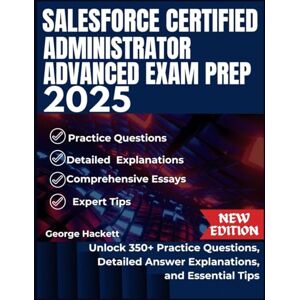 SALESFORCE CERTIFIED ADMINISTRATOR ADVANCED EXAM PREP 2025

Practice Questions

Detailed Explanations

Comprehensive Essays

Expert Tips

NEW EDITION

George Hackett

Unlock 350+ Practice Questions, Detailed Answer Explanations, and Essential Tips